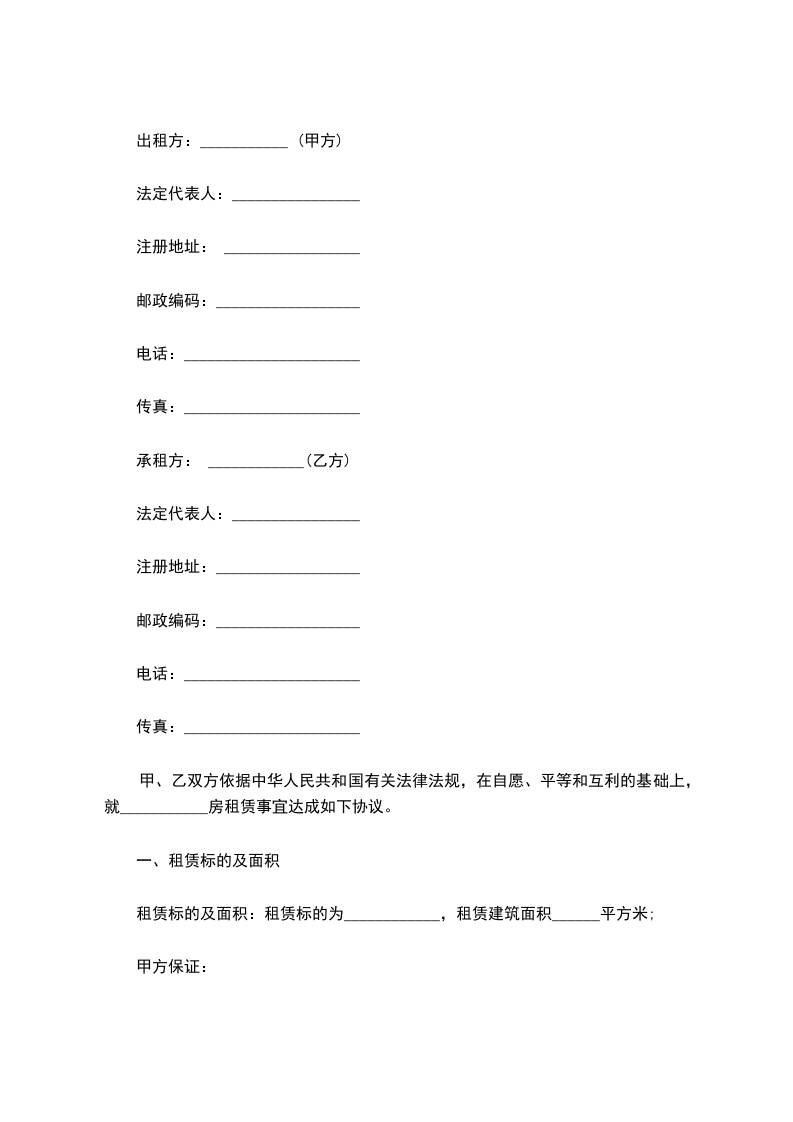 出租方：___________（甲方）

法定代表人：________________

注册地址： _________________

邮政编码：__________________

电话：______________________

传真：______________________

承租方： ____________（乙方）

法定代表人：________________

注册地址：__________________

邮政编码：__________________

电话：______________________

传真：______________________

甲、乙双方依据中华人民共和国有关法律法规，在自愿、平等和互利的基础上，就___________房租赁事宜达成如下协议。

一、租赁标的及面积

租赁标的及面积：租赁标的为____________，租赁建筑面积______平方米；

甲方保证：